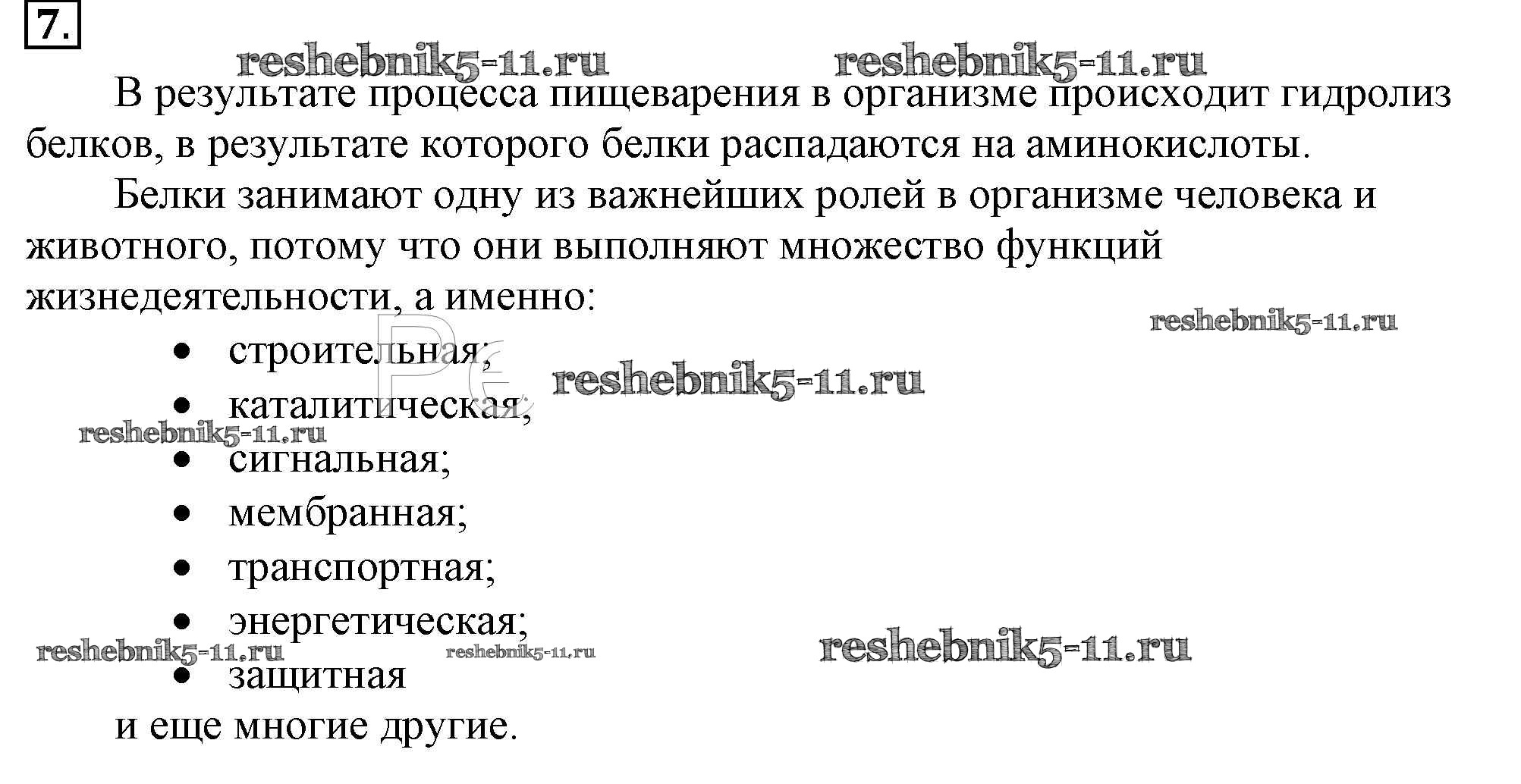 7.

В результате процесса пищеварения в организме происходит гидролиз белков, в результате которого белки распадаются на аминокислоты.

Белки занимают одну из важнейших ролей в организме человека и животного, потому что они выполняют множество функций жизнедеятельности, а именно:

• строительная;
• каталитическая;
• сигнальная;
• мембранная;
• транспортная;
• энергетическая;
• защитная

и еще многие другие.

reshebnik5-11.ru

Ре